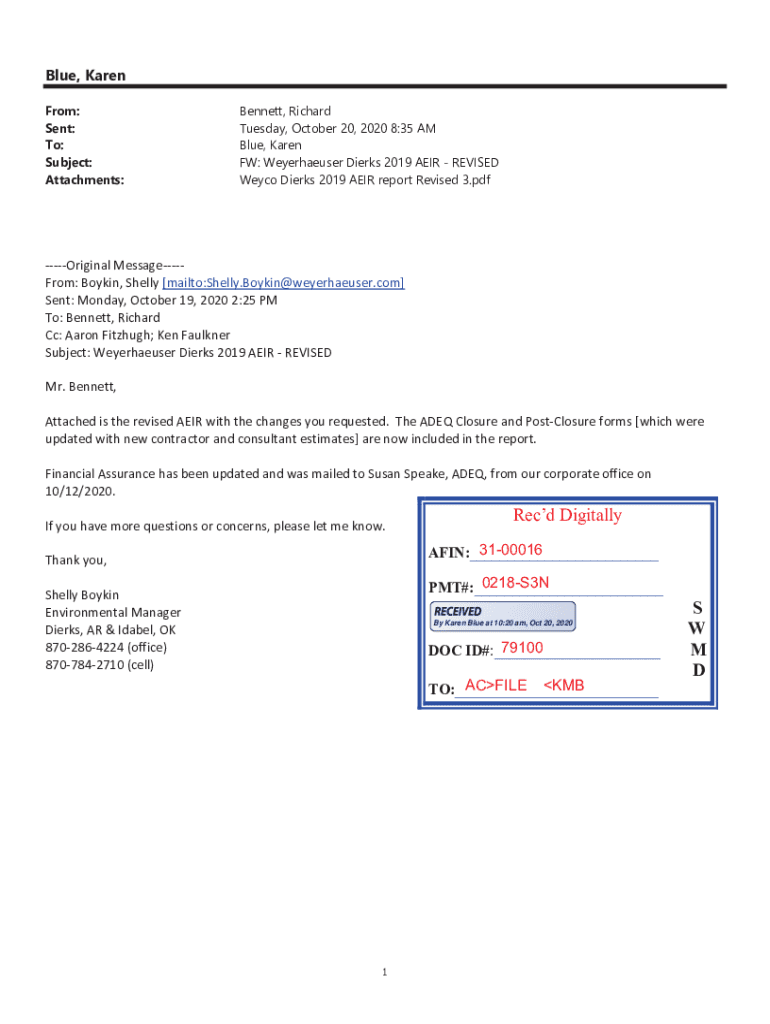 Blue, Karen

From: Bennett, Richard
Sent: Tuesday, October 20, 2020 8:35 AM
To: Blue, Karen
Subject: FW: Weyerhaeuser Dierks 2019 AEIR - REVISED
Attachments: Weyco Dierks 2019 AEIR report Revised 3.pdf

-----Original Message-----
From: Boykin, Shelly [mailto:Shelly.Boykin@weyerhaeuser.com]
Sent: Monday, October 19, 2020 2:25 PM
To: Bennett, Richard
Cc: Aaron Fitzhugh; Ken Faulkner
Subject: Weyerhaeuser Dierks 2019 AEIR - REVISED

Mr. Bennett,

Attached is the revised AEIR with the changes you requested. The ADEQ Closure and Post-Closure forms [which were updated with new contractor and consultant estimates] are now included in the report.

Financial Assurance has been updated and was mailed to Susan Speake, ADEQ, from our corporate office on 10/12/2020.

If you have more questions or concerns, please let me know.

Thank you,

Shelly Boykin
Environmental Manager
Dierks, AR & Idabel, OK
870-286-4224 (office)
870-784-2710 (cell)

Rec'd Digitally
AFIN: 31-00016
PMT#: 0218-S3N
RECEIVED
By Karen Blue at 10:20 am, Oct 20, 2020
DOC ID#: 79100
TO: AC>FILE <KMB
S
W
M
D

1